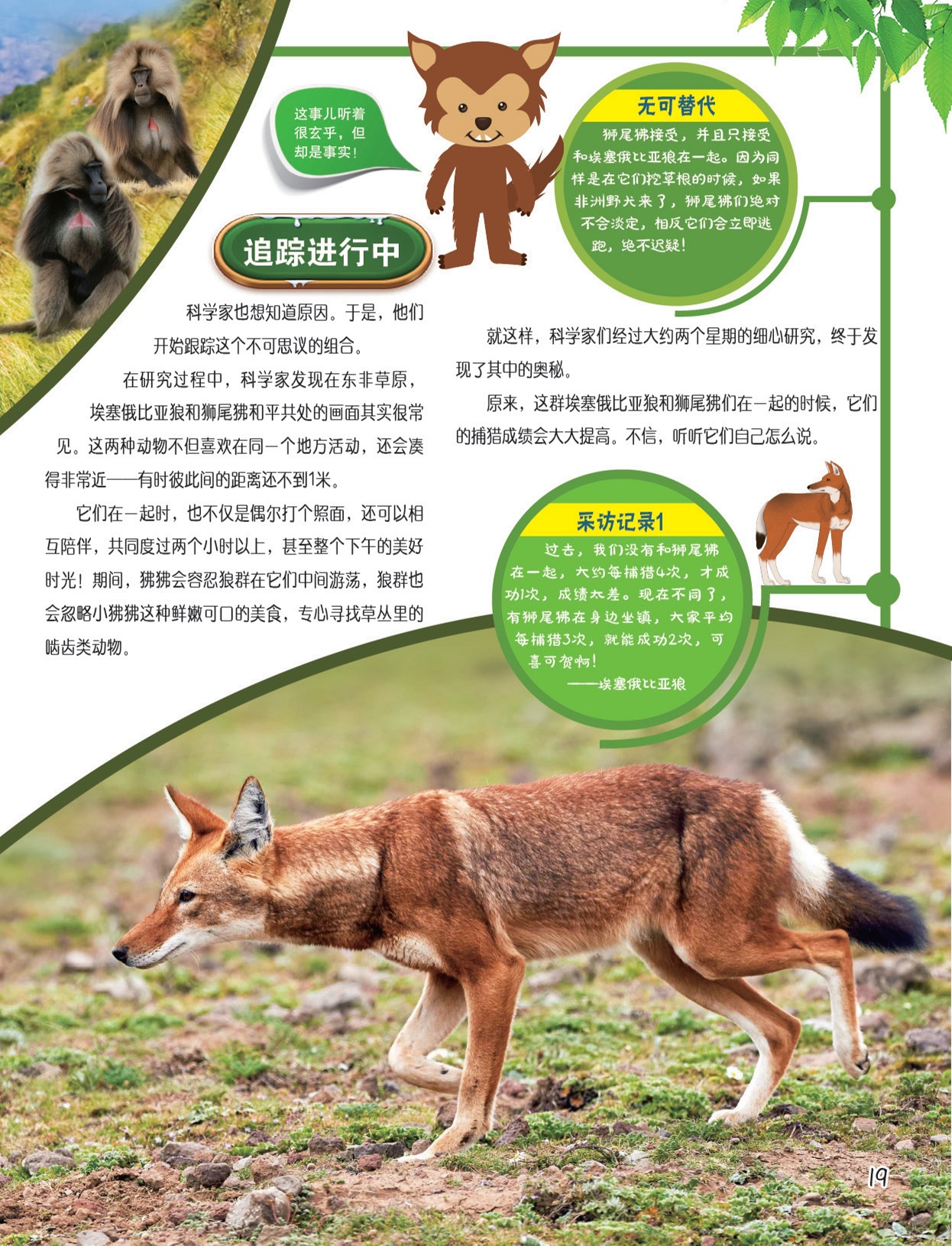 这事儿听着很玄乎，但却是事实！

无可替代

狮尾狒接受，并且只接受和埃塞俄比亚狼在一起。因为同样是在它们挖草根的时候，如果非洲野犬来了，狮尾狒们绝对不会淡定，相反它们会立即逃跑，绝不迟疑！

追踪进行中

科学家也想知道原因。于是，他们开始跟踪这个不可思议的组合。

在研究过程中，科学家发现在东非草原，埃塞俄比亚狼和狮尾狒和平共处的画面其实很常见。这两种动物不但喜欢在同一个地方活动，还会凑得非常近——有时彼此间的距离还不到1米。

它们在一起时，也不仅是偶尔打个照面，还可以相互陪伴，共同度过两个小时以上，甚至整个下午的美好时光！期间，狒狒会容忍狼群在它们中间游荡，狼群也会忽略小狒狒这种鲜嫩可口的美食，专心寻找草丛里的啮齿类动物。

就这样，科学家们经过大约两个星期的细心研究，终于发现了其中的奥秘。

原来，这群埃塞俄比亚狼和狮尾狒们在一起的时候，它们的捕猎成绩会大大提高。不信，听听它们自己怎么说。

采访记录1

过去，我们没有和狮尾狒在一起，大约每捕猎4次，才成功1次，成绩太差。现在不同了，有狮尾狒在身边坐镇，大家平均每捕猎3次，就能成功2次，可喜可贺啊！

——埃塞俄比亚狼

19